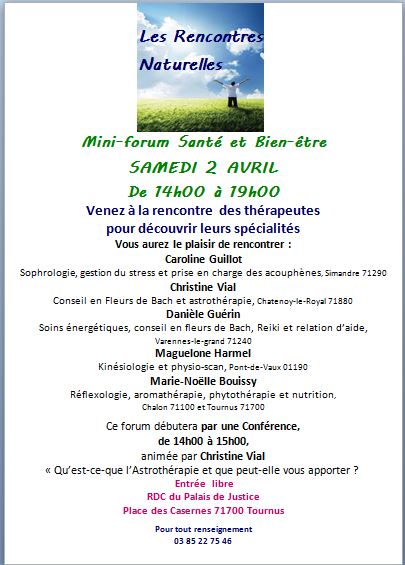 Les Rencontres Naturelles

Mini-forum Santé et Bien-être

SAMEDI 2 AVRIL

De 14h00 à 19h00

Venez à la rencontre des thérapeutes pour découvrir leurs spécialités

Vous aurez le plaisir de rencontrer :

Caroline Guillot

Sophrologie, gestion du stress et prise en charge des acouphènes, Simandre 71290

Christine Vial

Conseil en Fleurs de Bach et astrothérapie, Chatenoy-le-Royal 71880

Danièle Guérin

Soins énergétiques, conseil en fleurs de Bach, Reiki et relation d'aide, Varennes-le-grand 71240

Maguelone Harmel

Kinésiologie et physio-scan, Pont-de-Vaux 01190

Marie-Noëlle Bouissy

Réflexologie, aromathérapie, phytothérapie et nutrition, Chalon 71100 et Tournus 71700

Ce forum débutera par une Conférence, de 14h00 à 15h00, animée par Christine Vial

« Qu'est-ce-que l'Astrothérapie et que peut-elle vous apporter ?

Entrée libre

RDC du Palais de Justice

Place des Casernes 71700 Tournus

Pour tout renseignement

03 85 22 75 46